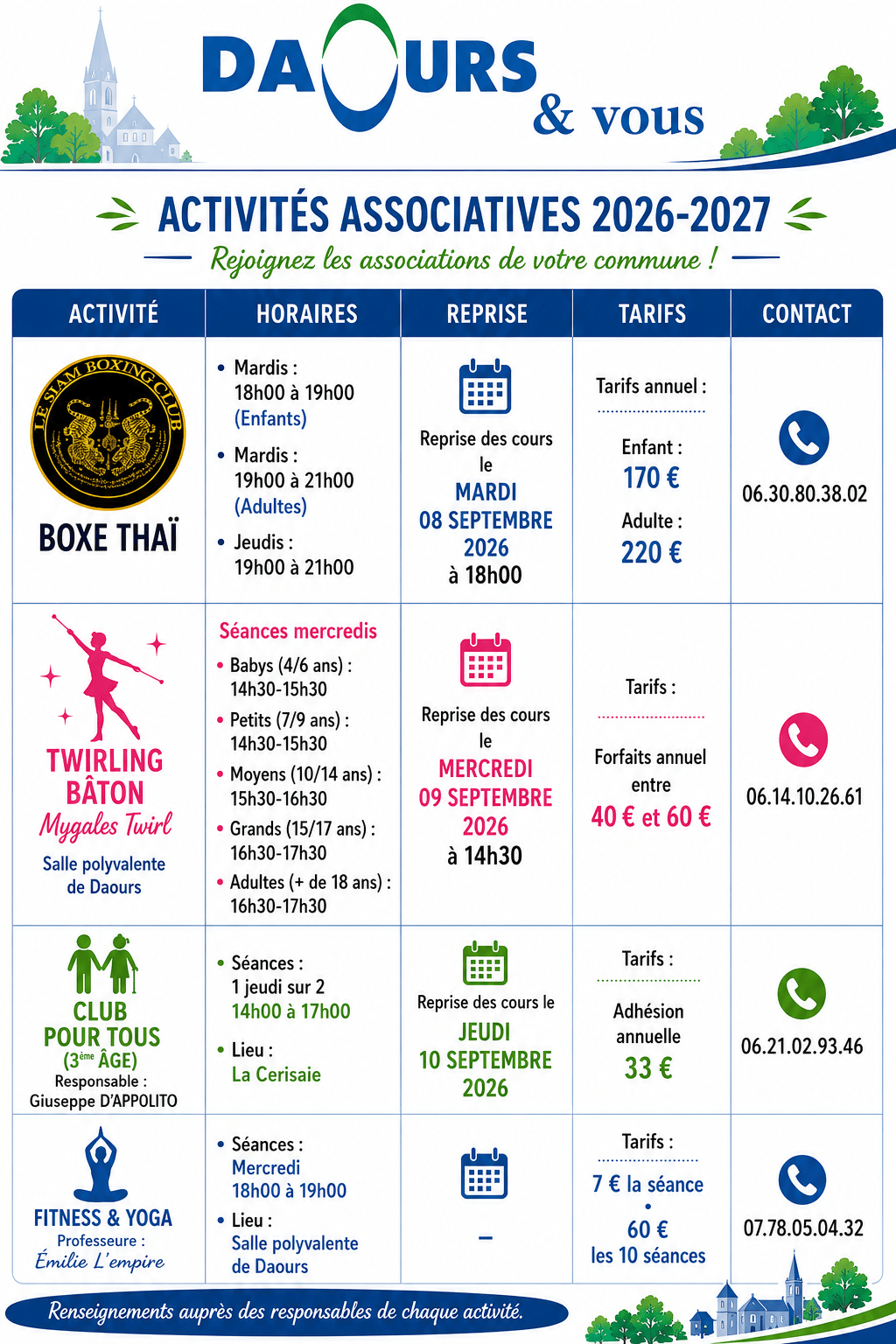 DAOURS & vous

ACTIVITÉS ASSOCIATIVES 2026-2027

Rejoignez les associations de votre commune !

| ACTIVITÉ | HORAIRES | REPRISE | TARIFS | CONTACT |
|---|---|---|---|---|
| LE SIAM BOXING CLUB BOXE THAÏ | • Mardis : 18h00 à 19h00 (Enfants) • Mardis : 19h00 à 21h00 (Adultes) • Jeudis : 19h00 à 21h00 | Reprise des cours le MARDI 08 SEPTEMBRE 2026 à 18h00 | Tarifs annuel : Enfant : 170 € Adulte : 220 € | 06.30.80.38.02 |
| TWIRLING BÂTON Mygales Twirl Salle polyvalente de Daours | Séances mercredis • Babys (4/6 ans) : 14h30-15h30 • Petits (7/9 ans) : 14h30-15h30 • Moyens (10/14 ans) : 15h30-16h30 • Grands (15/17 ans) : 16h30-17h30 • Adultes (+ de 18 ans) : 16h30-17h30 | Reprise des cours le MERCREDI 09 SEPTEMBRE 2026 à 14h30 | Tarifs : Forfaits annuel entre 40 € et 60 € | 06.14.10.26.61 |
| CLUB POUR TOUS (3ème ÂGE) Responsable : Giuseppe D'APPOLITO | • Séances : 1 jeudi sur 2 14h00 à 17h00 • Lieu : La Cerisaie | Reprise des cours le JEUDI 10 SEPTEMBRE 2026 | Tarifs : Adhésion annuelle 33 € | 06.21.02.93.46 |
| FITNESS & YOGA Professeure : Émilie L'empire | • Séances : Mercredi 18h00 à 19h00 • Lieu : Salle polyvalente de Daours | – | Tarifs : 7 € la séance • 60 € les 10 séances | 07.78.05.04.32 |

Renseignements auprès des responsables de chaque activité.